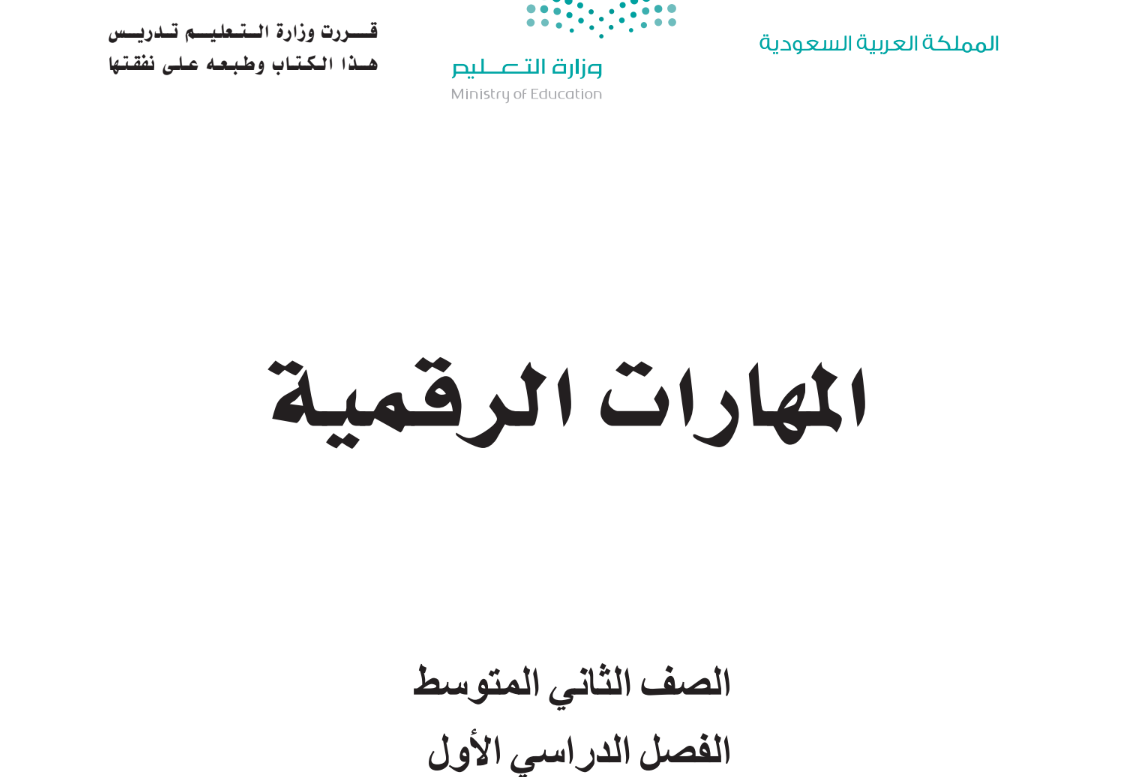 المملكة العربية السعودية

وزارة التعليم
Ministry of Education

قررت وزارة التعليم تدريس
هذا الكتاب وطبعه على نفقتها

المهارات الرقمية

الصف الثاني المتوسط
الفصل الدراسي الأول